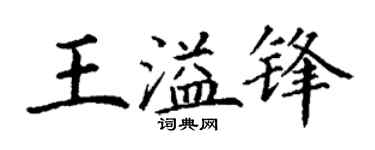 王溢锋
词典网